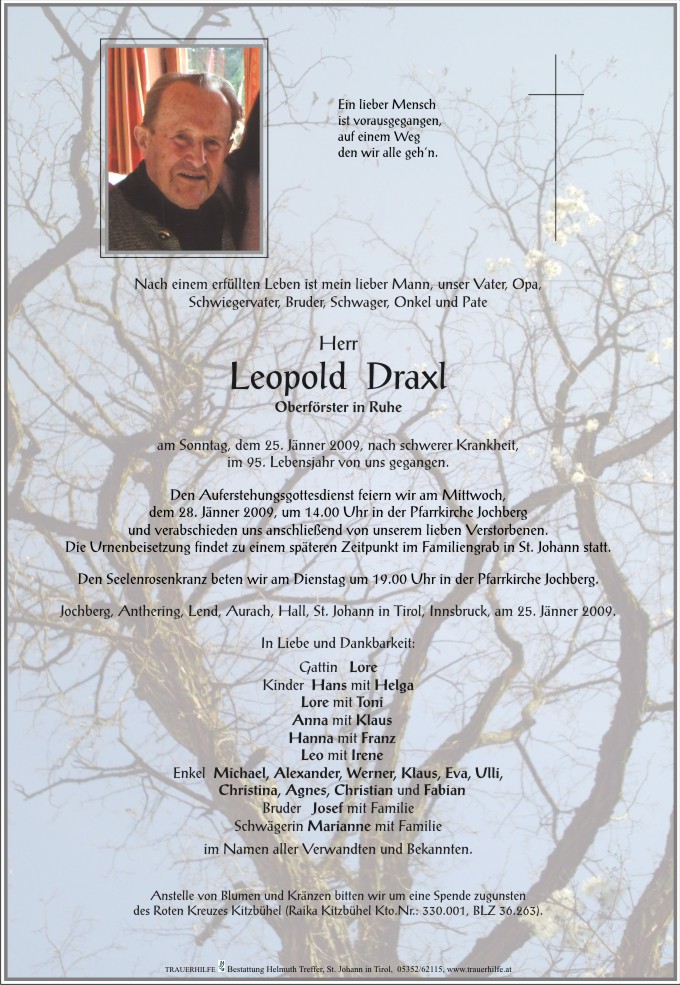 Ein lieber Mensch
ist vorausgegangen,
auf einem Weg
den wir alle geh'n.

Nach einem erfüllten Leben ist mein lieber Mann, unser Vater, Opa, Schwiegervater, Bruder, Schwager, Onkel und Pate

Herr

Leopold Draxl

Oberförster in Ruhe

am Sonntag, dem 25. Jänner 2009, nach schwerer Krankheit, im 95. Lebensjahr von uns gegangen.

Den Auferstehungsgottesdienst feiern wir am Mittwoch, dem 28. Jänner 2009, um 14.00 Uhr in der Pfarrkirche Jochberg und verabschieden uns anschließend von unserem lieben Verstorbenen. Die Urnenbeisetzung findet zu einem späteren Zeitpunkt im Familiengrab in St. Johann statt.

Den Seelenrosenkranz beten wir am Dienstag um 19.00 Uhr in der Pfarrkirche Jochberg.

Jochberg, Anthering, Lend, Aurach, Hall, St. Johann in Tirol, Innsbruck, am 25. Jänner 2009.

In Liebe und Dankbarkeit:

Gattin Lore
Kinder Hans mit Helga
Lore mit Toni
Anna mit Klaus
Hanna mit Franz
Leo mit Irene
Enkel Michael, Alexander, Werner, Klaus, Eva, Ulli, Christina, Agnes, Christian und Fabian
Bruder Josef mit Familie
Schwägerin Marianne mit Familie
im Namen aller Verwandten und Bekannten.

Anstelle von Blumen und Kränzen bitten wir um eine Spende zugunsten des Roten Kreuzes Kitzbühel (Raika Kitzbühel Kto.Nr.: 330.001, BLZ 36.263).

TRAUERHILFE Bestattung Helmuth Treffer, St. Johann in Tirol, 05352/62115, www.trauerhilfe.at